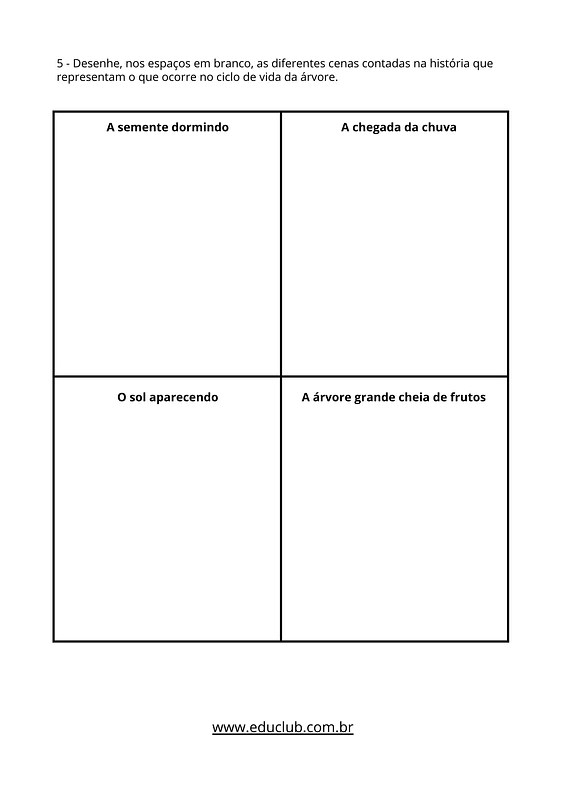 5 - Desenhe, nos espaços em branco, as diferentes cenas contadas na história que representam o que ocorre no ciclo de vida da árvore.

| A semente dormindo | A chegada da chuva |
|---|---|
| O sol aparecendo | A árvore grande cheia de frutos |

www.educlub.com.br